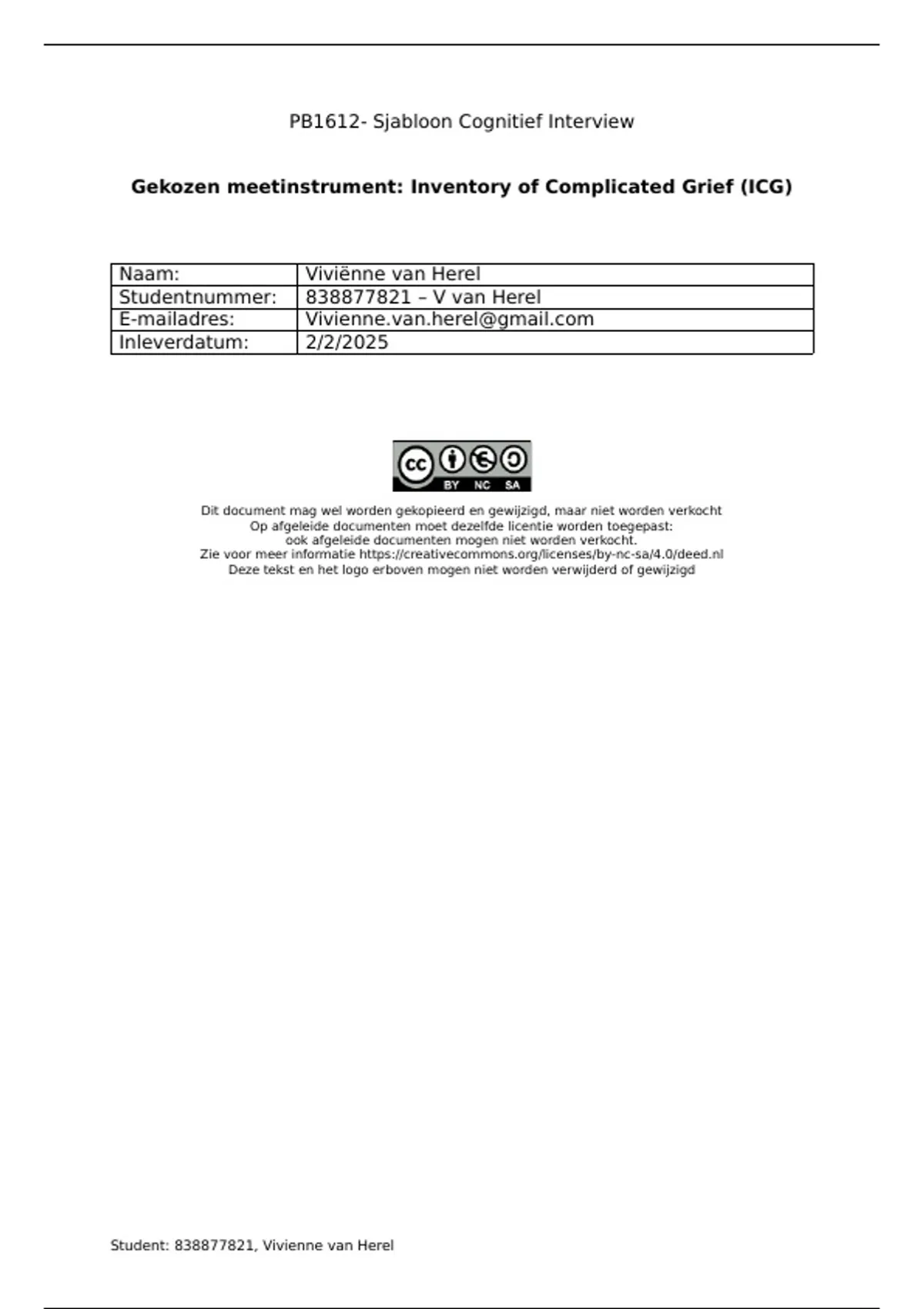 PB1612- Sjabloon Cognitief Interview

**Gekozen meetinstrument: Inventory of Complicated Grief (ICG)**

| Naam: | Viviënne van Herel |
|---|---|
| Studentnummer: | 838877821 – V van Herel |
| E-mailadres: | Vivienne.van.herel@gmail.com |
| Inleverdatum: | 2/2/2025 |

cc BY NC SA

Dit document mag wel worden gekopieerd en gewijzigd, maar niet worden verkocht
Op afgeleide documenten moet dezelfde licentie worden toegepast:
ook afgeleide documenten mogen niet worden verkocht.
Zie voor meer informatie https://creativecommons.org/licenses/by-nc-sa/4.0/deed.nl
Deze tekst en het logo erboven mogen niet worden verwijderd of gewijzigd

Student: 838877821, Vivienne van Herel